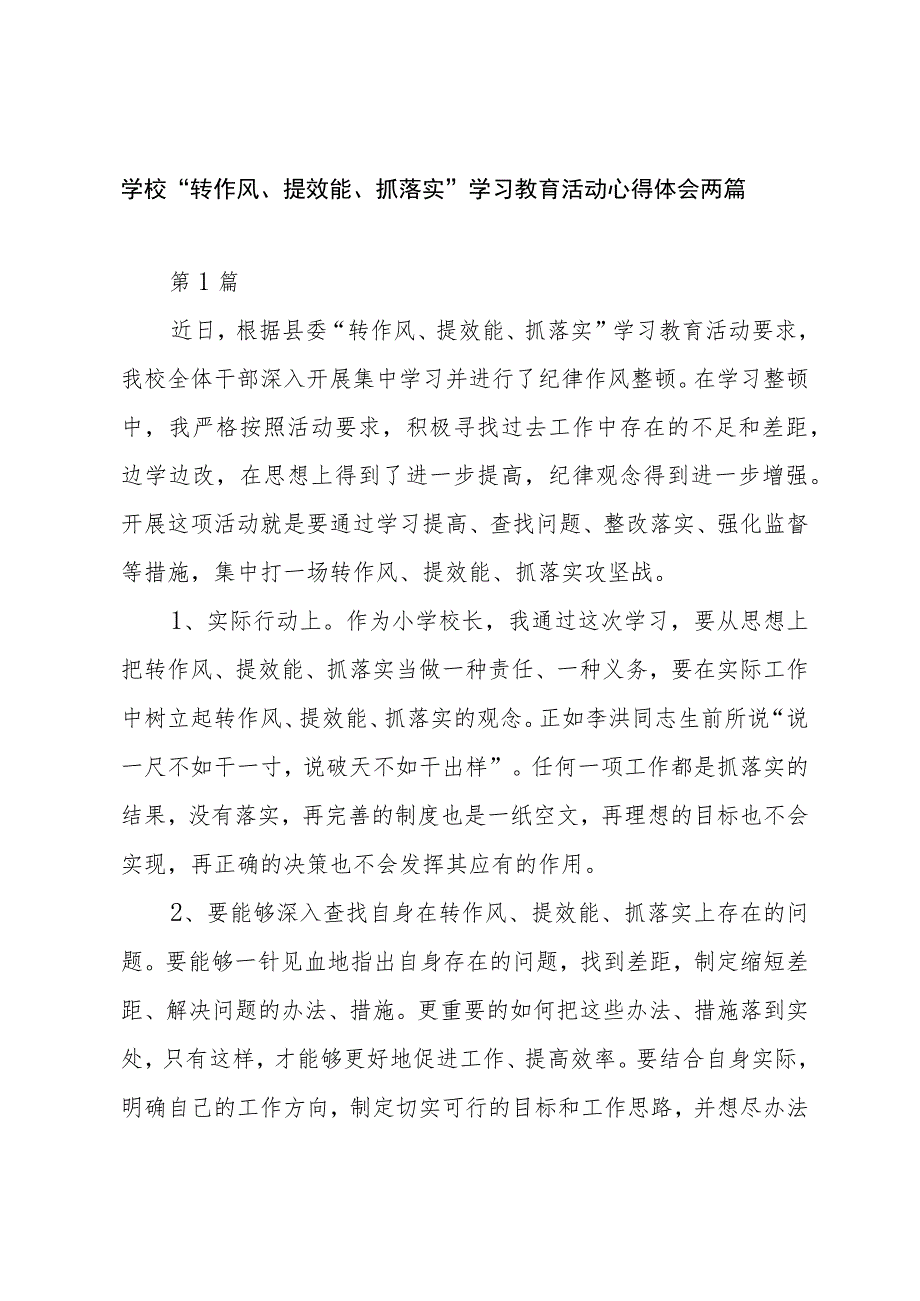 学校“转作风、提效能、抓落实”学习教育活动心得体会两篇

第1篇

近日，根据县委“转作风、提效能、抓落实”学习教育活动要求，我校全体干部深入开展集中学习并进行了纪律作风整顿。在学习整顿中，我严格按照活动要求，积极寻找过去工作中存在的不足和差距，边学边改，在思想上得到了进一步提高，纪律观念得到进一步增强。开展这项活动就是要通过学习提高、查找问题、整改落实、强化监督等措施，集中打一场转作风、提效能、抓落实攻坚战。

1、实际行动上。作为小学校长，我通过这次学习，要从思想上把转作风、提效能、抓落实当做一种责任、一种义务，要在实际工作中树立起转作风、提效能、抓落实的观念。正如李洪同志生前所说“说一尺不如干一寸，说破天不如干出样”。任何一项工作都是抓落实的结果，没有落实，再完善的制度也是一纸空文，再理想的目标也不会实现，再正确的决策也不会发挥其应有的作用。

2、要能够深入查找自身在转作风、提效能、抓落实上存在的问题。要能够一针见血地指出自身存在的问题，找到差距，制定缩短差距、解决问题的办法、措施。更重要的如何把这些办法、措施落到实处，只有这样，才能够更好地促进工作、提高效率。要结合自身实际，明确自己的工作方向，制定切实可行的目标和工作思路，并想尽办法